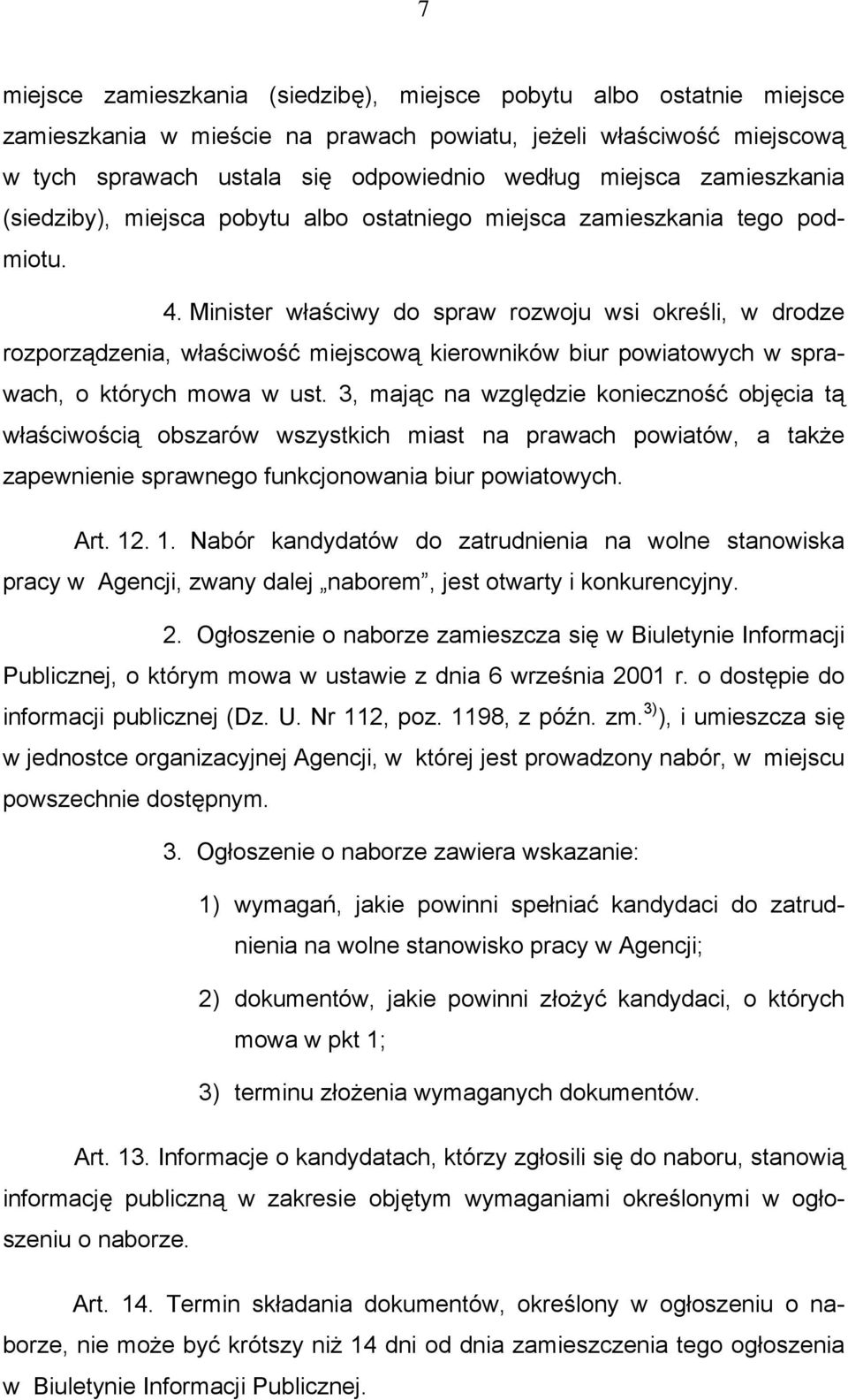 7

miejsce zamieszkania (siedzibę), miejsce pobytu albo ostatnie miejsce zamieszkania w mieście na prawach powiatu, jeżeli właściwość miejscową w tych sprawach ustala się odpowiednio według miejsca zamieszkania (siedziby), miejsca pobytu albo ostatniego miejsca zamieszkania tego podmiotu.

4. Minister właściwy do spraw rozwoju wsi określi, w drodze rozporządzenia, właściwość miejscową kierowników biur powiatowych w sprawach, o których mowa w ust. 3, mając na względzie konieczność objęcia tą właściwością obszarów wszystkich miast na prawach powiatów, a także zapewnienie sprawnego funkcjonowania biur powiatowych.

Art. 12. 1. Nabór kandydatów do zatrudnienia na wolne stanowiska pracy w Agencji, zwany dalej „naborem”, jest otwarty i konkurencyjny.

2. Ogłoszenie o naborze zamieszcza się w Biuletynie Informacji Publicznej, o którym mowa w ustawie z dnia 6 września 2001 r. o dostępie do informacji publicznej (Dz. U. Nr 112, poz. 1198, z późn. zm.$^{3)}$), i umieszcza się w jednostce organizacyjnej Agencji, w której jest prowadzony nabór, w miejscu powszechnie dostępnym.

3. Ogłoszenie o naborze zawiera wskazanie:

1) wymagań, jakie powinni spełniać kandydaci do zatrudnienia na wolne stanowisko pracy w Agencji;

2) dokumentów, jakie powinni złożyć kandydaci, o których mowa w pkt 1;

3) terminu złożenia wymaganych dokumentów.

Art. 13. Informacje o kandydatach, którzy zgłosili się do naboru, stanowią informację publiczną w zakresie objętym wymaganiami określonymi w ogłoszeniu o naborze.

Art. 14. Termin składania dokumentów, określony w ogłoszeniu o naborze, nie może być krótszy niż 14 dni od dnia zamieszczenia tego ogłoszenia w Biuletynie Informacji Publicznej.